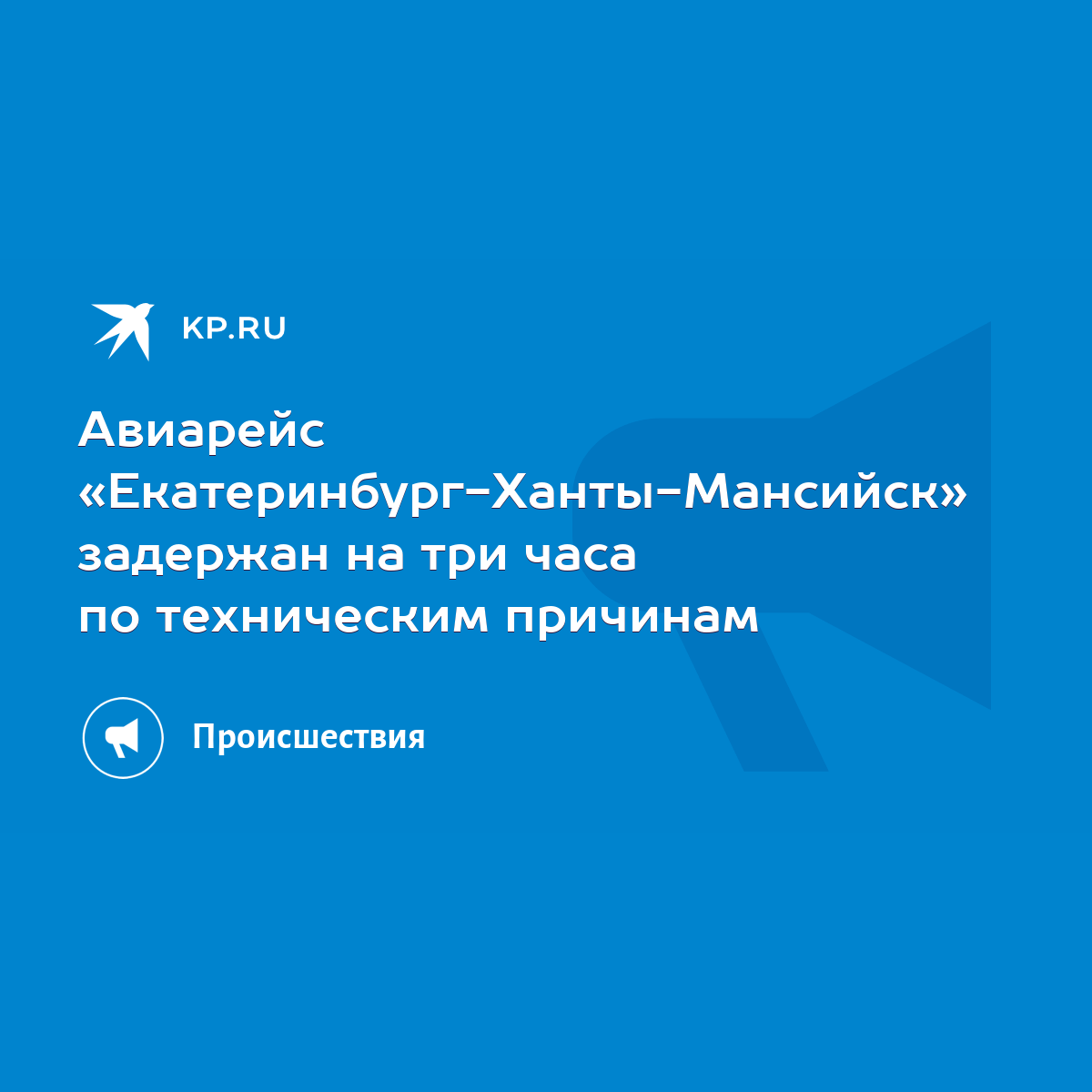 KP.RU

Авиарейс «Екатеринбург-Ханты-Мансийск» задержан на три часа по техническим причинам

Происшествия